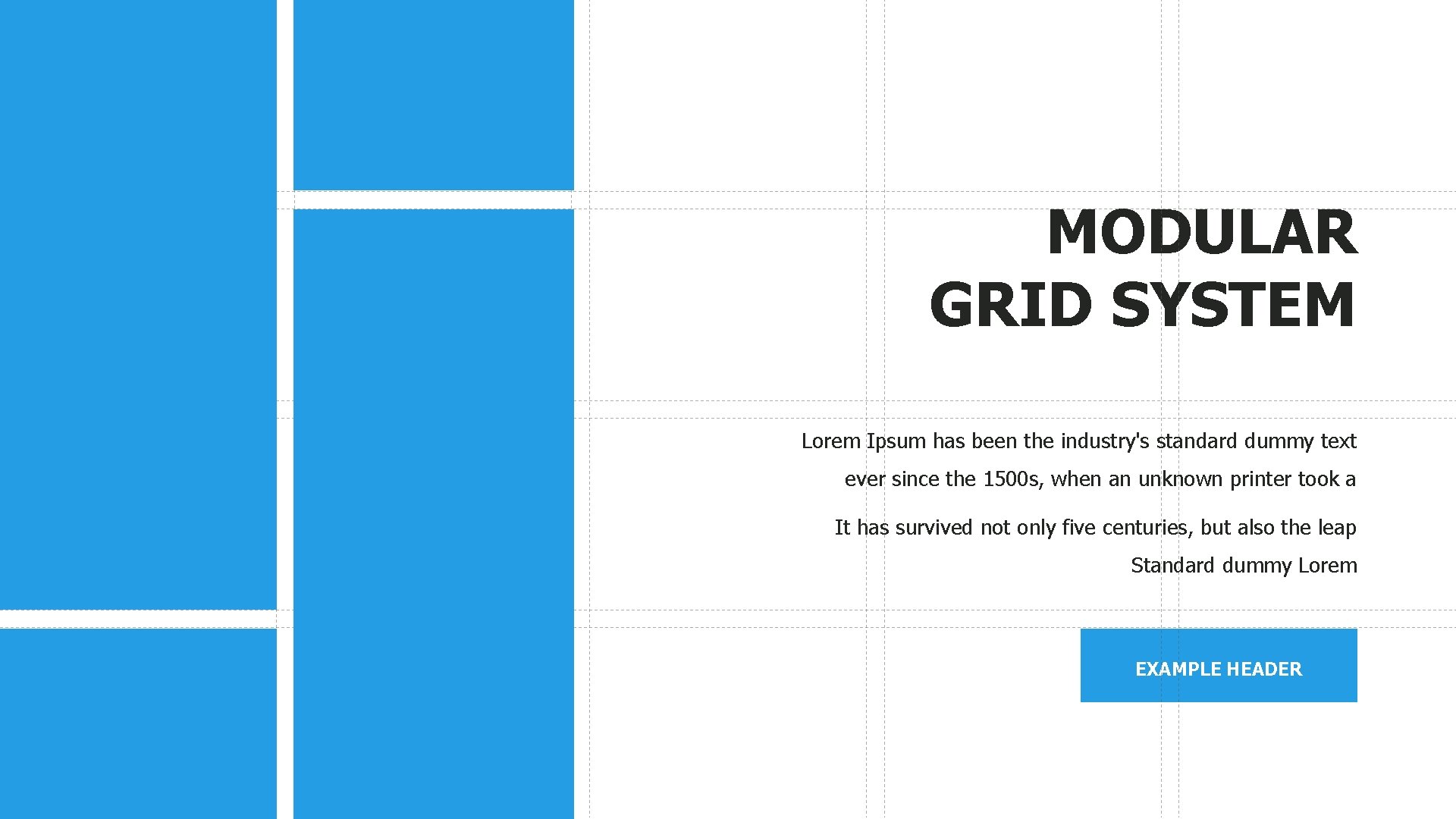 MODULAR
GRID SYSTEM

Lorem Ipsum has been the industry's standard dummy text ever since the 1500s, when an unknown printer took a

It has survived not only five centuries, but also the leap Standard dummy Lorem

EXAMPLE HEADER